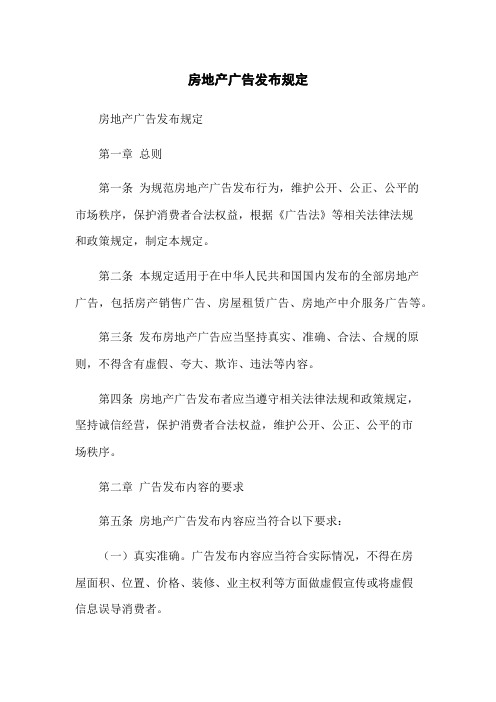 房地产广告发布规定

房地产广告发布规定

第一章 总则

第一条 为规范房地产广告发布行为，维护公开、公正、公平的市场秩序，保护消费者合法权益，根据《广告法》等相关法律法规和政策规定，制定本规定。

第二条 本规定适用于在中华人民共和国国内发布的全部房地产广告，包括房产销售广告、房屋租赁广告、房地产中介服务广告等。

第三条 发布房地产广告应当坚持真实、准确、合法、合规的原则，不得含有虚假、夸大、欺诈、违法等内容。

第四条 房地产广告发布者应当遵守相关法律法规和政策规定，坚持诚信经营，保护消费者合法权益，维护公开、公正、公平的市场秩序。

第二章 广告发布内容的要求

第五条 房地产广告发布内容应当符合以下要求：

（一）真实准确。广告发布内容应当符合实际情况，不得在房屋面积、位置、价格、装修、业主权利等方面做虚假宣传或将虚假信息误导消费者。